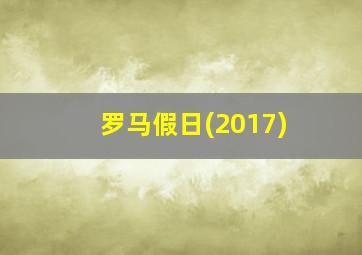 罗马假日(2017)